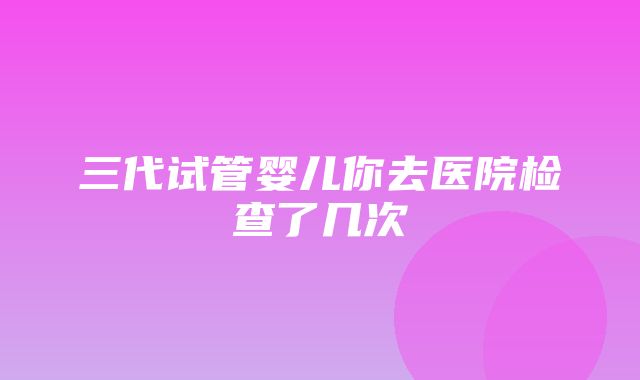 三代试管婴儿你去医院检查了几次